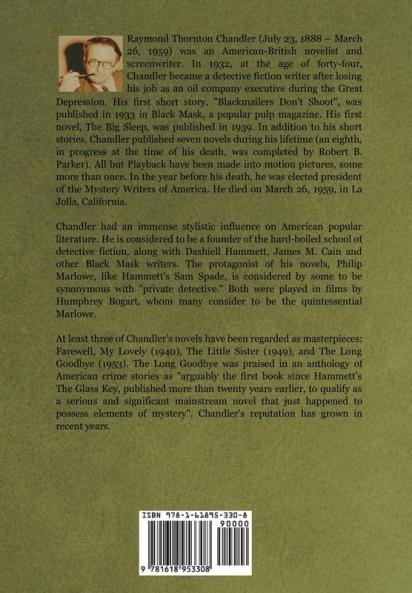 Raymond Thornton Chandler (July 23, 1888 – March 26, 1959) was an American-British novelist and screenwriter. In 1932, at the age of forty-four, Chandler became a detective fiction writer after losing his job as an oil company executive during the Great Depression. His first short story, "Blackmailers Don't Shoot", was published in 1933 in Black Mask, a popular pulp magazine. His first novel, The Big Sleep, was published in 1939. In addition to his short stories, Chandler published seven novels during his lifetime (an eighth, in progress at the time of his death, was completed by Robert B. Parker). All but Playback have been made into motion pictures, some more than once. In the year before his death, he was elected president of the Mystery Writers of America. He died on March 26, 1959, in La Jolla, California.

Chandler had an immense stylistic influence on American popular literature. He is considered to be a founder of the hard-boiled school of detective fiction, along with Dashiell Hammett, James M. Cain and other Black Mask writers. The protagonist of his novels, Philip Marlowe, like Hammett's Sam Spade, is considered by some to be synonymous with "private detective." Both were played in films by Humphrey Bogart, whom many consider to be the quintessential Marlowe.

At least three of Chandler's novels have been regarded as masterpieces: Farewell, My Lovely (1940), The Little Sister (1949), and The Long Goodbye (1953). The Long Goodbye was praised in an anthology of American crime stories as "arguably the first book since Hammett's The Glass Key, published more than twenty years earlier, to qualify as a serious and significant mainstream novel that just happened to possess elements of mystery". Chandler's reputation has grown in recent years.

ISBN 978-1-61895-330-8

90000

9 781618 953308